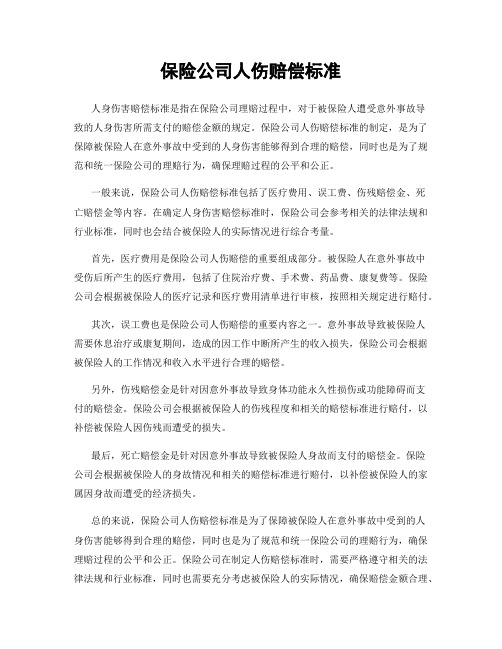 保险公司人伤赔偿标准

人身伤害赔偿标准是指在保险公司理赔过程中，对于被保险人遭受意外事故导致的人身伤害所需支付的赔偿金额的规定。保险公司人伤赔偿标准的制定，是为了保障被保险人在意外事故中受到的人身伤害能够得到合理的赔偿，同时也是为了规范和统一保险公司的理赔行为，确保理赔过程的公平和公正。

一般来说，保险公司人伤赔偿标准包括了医疗费用、误工费、伤残赔偿金、死亡赔偿金等内容。在确定人身伤害赔偿标准时，保险公司会参考相关的法律法规和行业标准，同时也会结合被保险人的实际情况进行综合考量。

首先，医疗费用是保险公司人伤赔偿的重要组成部分。被保险人在意外事故中受伤后所产生的医疗费用，包括了住院治疗费、手术费、药品费、康复费等。保险公司会根据被保险人的医疗记录和医疗费用清单进行审核，按照相关规定进行赔付。

其次，误工费也是保险公司人伤赔偿的重要内容之一。意外事故导致被保险人需要休息治疗或康复期间，造成的因工作中断所产生的收入损失，保险公司会根据被保险人的工作情况和收入水平进行合理的赔偿。

另外，伤残赔偿金是针对因意外事故导致身体功能永久性损伤或功能障碍而支付的赔偿金。保险公司会根据被保险人的伤残程度和相关的赔偿标准进行赔付，以补偿被保险人因伤残而遭受的损失。

最后，死亡赔偿金是针对因意外事故导致被保险人身故而支付的赔偿金。保险公司会根据被保险人的身故情况和相关的赔偿标准进行赔付，以补偿被保险人的家属因身故而遭受的经济损失。

总的来说，保险公司人伤赔偿标准是为了保障被保险人在意外事故中受到的人身伤害能够得到合理的赔偿，同时也是为了规范和统一保险公司的理赔行为，确保理赔过程的公平和公正。保险公司在制定人伤赔偿标准时，需要严格遵守相关的法律法规和行业标准，同时也需要充分考虑被保险人的实际情况，确保赔偿金额合理、